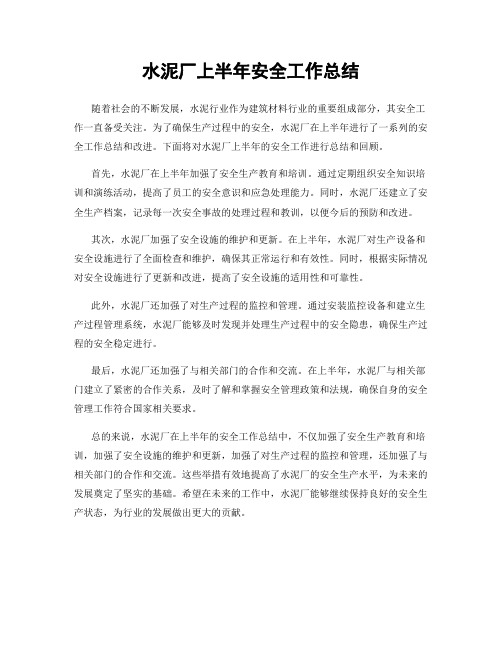 水泥厂上半年安全工作总结

随着社会的不断发展，水泥行业作为建筑材料行业的重要组成部分，其安全工作一直备受关注。为了确保生产过程中的安全，水泥厂在上半年进行了一系列的安全工作总结和改进。下面将对水泥厂上半年的安全工作进行总结和回顾。

首先，水泥厂在上半年加强了安全生产教育和培训。通过定期组织安全知识培训和演练活动，提高了员工的安全意识和应急处理能力。同时，水泥厂还建立了安全生产档案，记录每一次安全事故的处理过程和教训，以便今后的预防和改进。

其次，水泥厂加强了安全设施的维护和更新。在上半年，水泥厂对生产设备和安全设施进行了全面检查和维护，确保其正常运行和有效性。同时，根据实际情况对安全设施进行了更新和改进，提高了安全设施的适用性和可靠性。

此外，水泥厂还加强了对生产过程的监控和管理。通过安装监控设备和建立生产过程管理系统，水泥厂能够及时发现并处理生产过程中的安全隐患，确保生产过程的安全稳定进行。

最后，水泥厂还加强了与相关部门的合作和交流。在上半年，水泥厂与相关部门建立了紧密的合作关系，及时了解和掌握安全管理政策和法规，确保自身的安全管理工作符合国家相关要求。

总的来说，水泥厂在上半年的安全工作总结中，不仅加强了安全生产教育和培训，加强了安全设施的维护和更新，加强了对生产过程的监控和管理，还加强了与相关部门的合作和交流。这些举措有效地提高了水泥厂的安全生产水平，为未来的发展奠定了坚实的基础。希望在未来的工作中，水泥厂能够继续保持良好的安全生产状态，为行业的发展做出更大的贡献。